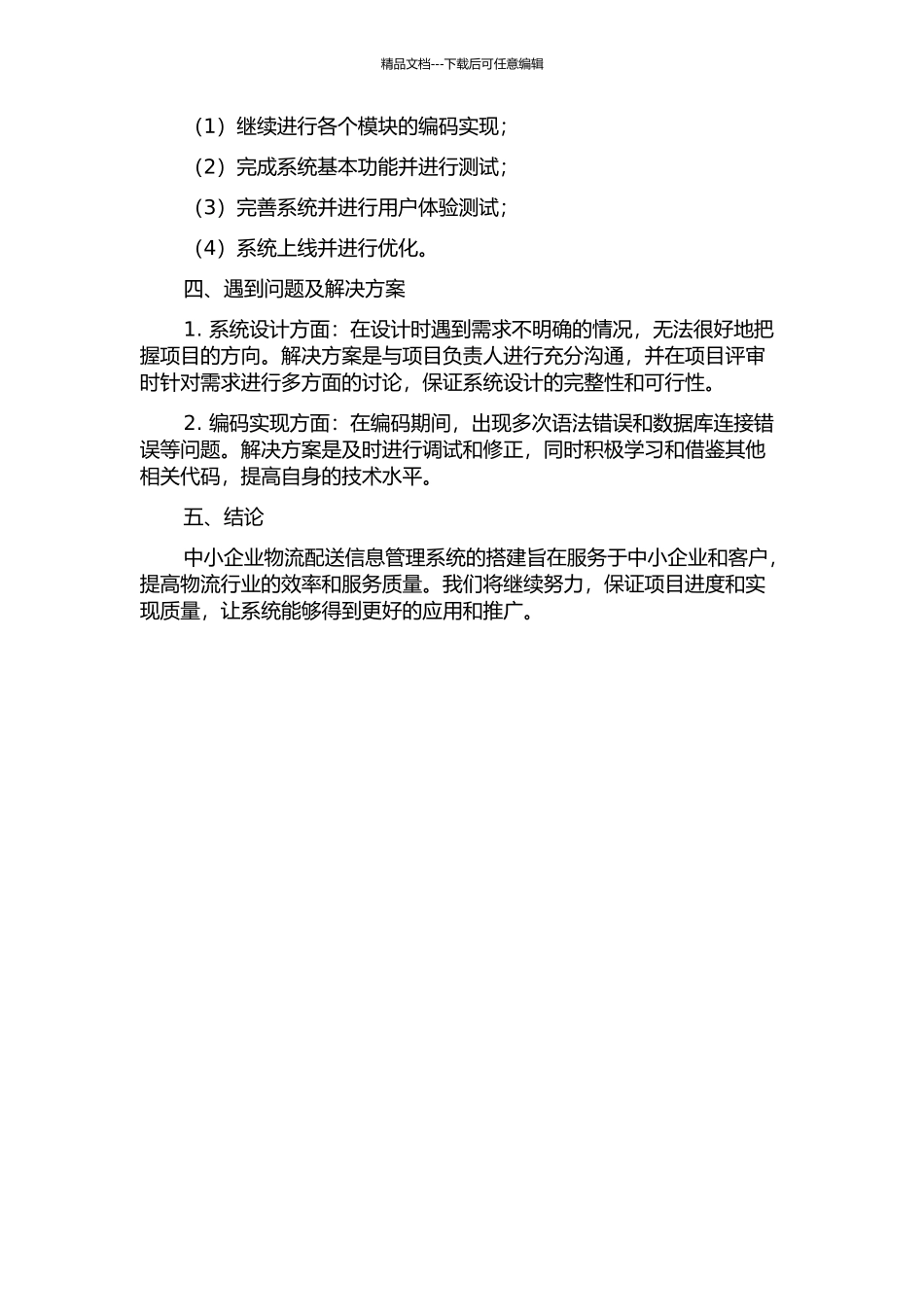 精品文档---下载后可任意编辑

（1）继续进行各个模块的编码实现；

（2）完成系统基本功能并进行测试；

（3）完善系统并进行用户体验测试；

（4）系统上线并进行优化。

四、遇到问题及解决方案

1. 系统设计方面：在设计时遇到需求不明确的情况，无法很好地把握项目的方向。解决方案是与项目负责人进行充分沟通，并在项目评审时针对需求进行多方面的讨论，保证系统设计的完整性和可行性。

2. 编码实现方面：在编码期间，出现多次语法错误和数据库连接错误等问题。解决方案是及时进行调试和修正，同时积极学习和借鉴其他相关代码，提高自身的技术水平。

五、结论

中小企业物流配送信息管理系统的搭建旨在服务于中小企业和客户，提高物流行业的效率和服务质量。我们将继续努力，保证项目进度和实现质量，让系统能够得到更好的应用和推广。